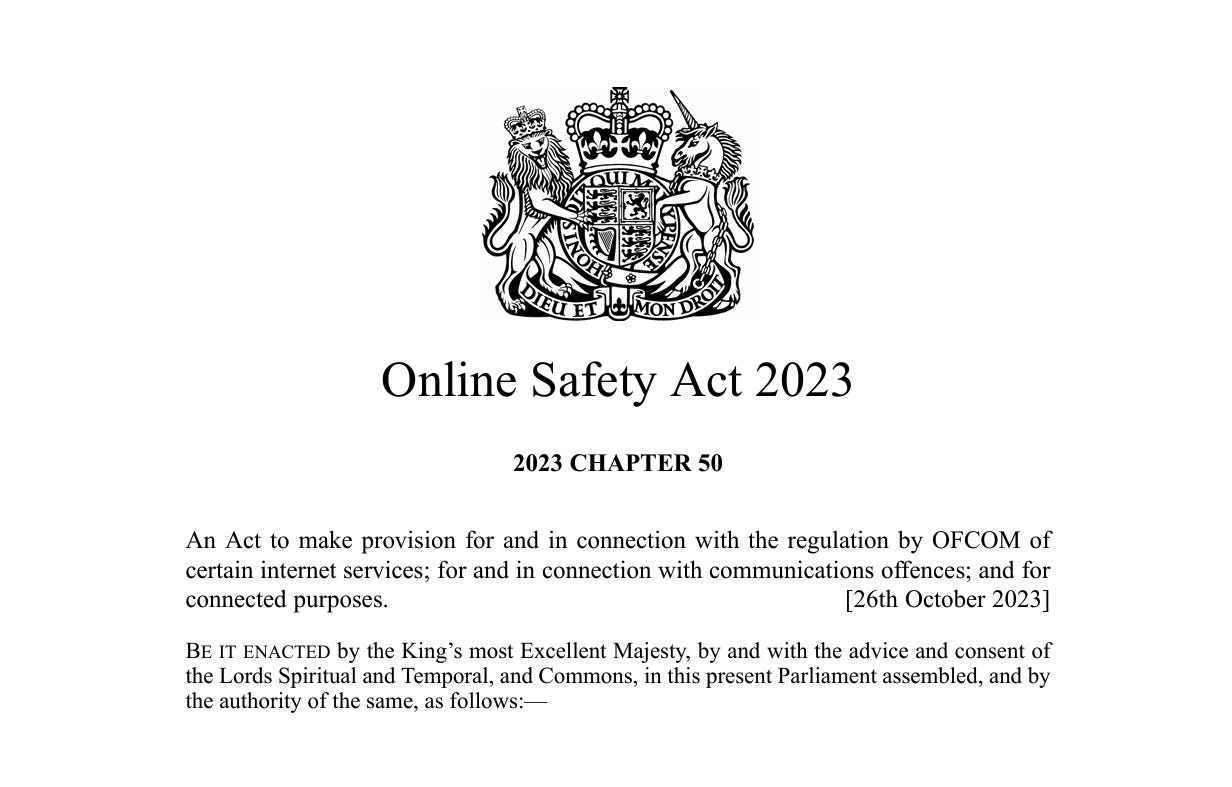 HONI SOIT QUI MAL Y PENSE

DIEU ET MON DROIT

Online Safety Act 2023

2023 CHAPTER 50

An Act to make provision for and in connection with the regulation by OFCOM of certain internet services; for and in connection with communications offences; and for connected purposes. [26th October 2023]

BE IT ENACTED by the King's most Excellent Majesty, by and with the advice and consent of the Lords Spiritual and Temporal, and Commons, in this present Parliament assembled, and by the authority of the same, as follows:—